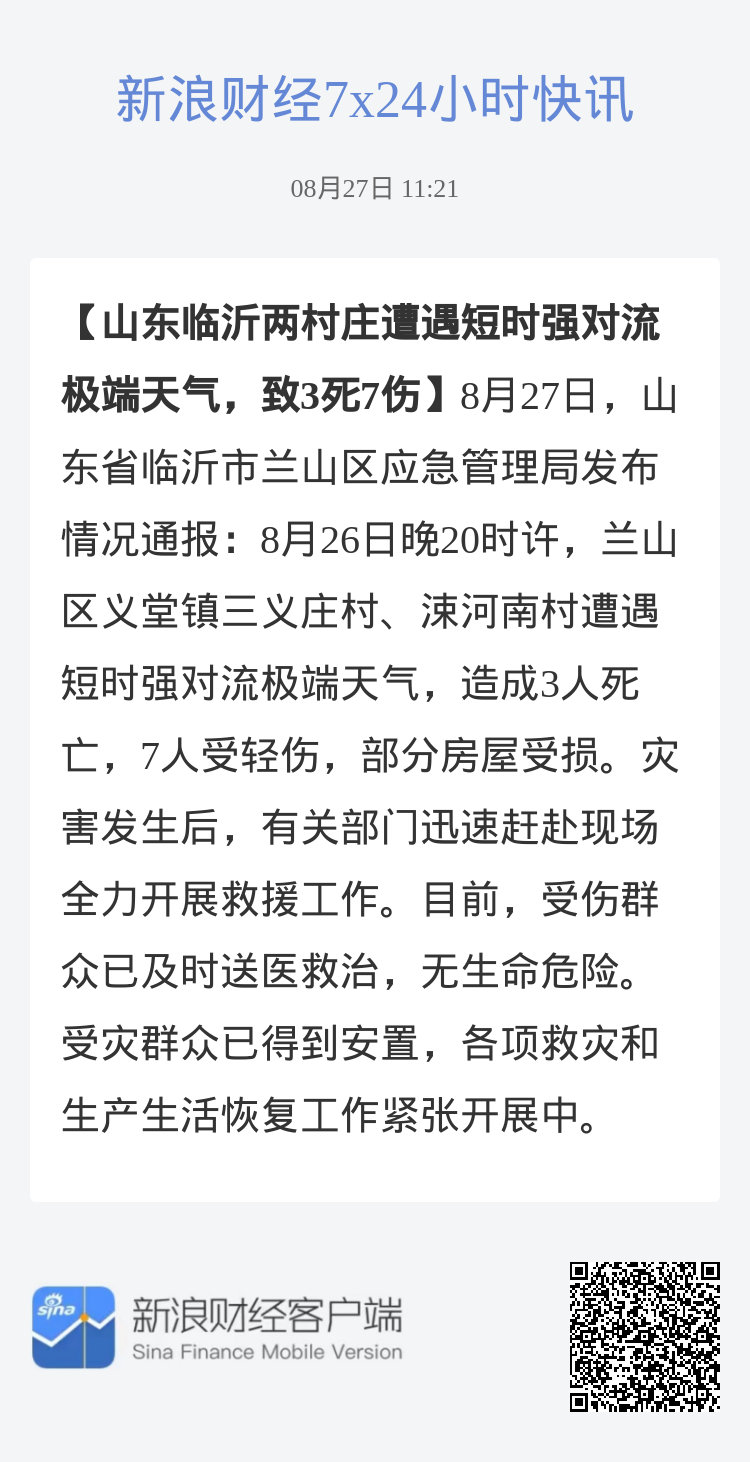 新浪财经7x24小时快讯

08月27日 11:21

【山东临沂两村庄遭遇短时强对流极端天气，致3死7伤】8月27日，山东省临沂市兰山区应急管理局发布情况通报：8月26日晚20时许，兰山区义堂镇三义庄村、涑河南村遭遇短时强对流极端天气，造成3人死亡，7人受轻伤，部分房屋受损。灾害发生后，有关部门迅速赶赴现场全力开展救援工作。目前，受伤群众已及时送医救治，无生命危险。受灾群众已得到安置，各项救灾和生产生活恢复工作紧张开展中。

sina
新浪财经客户端
Sina Finance Mobile Version